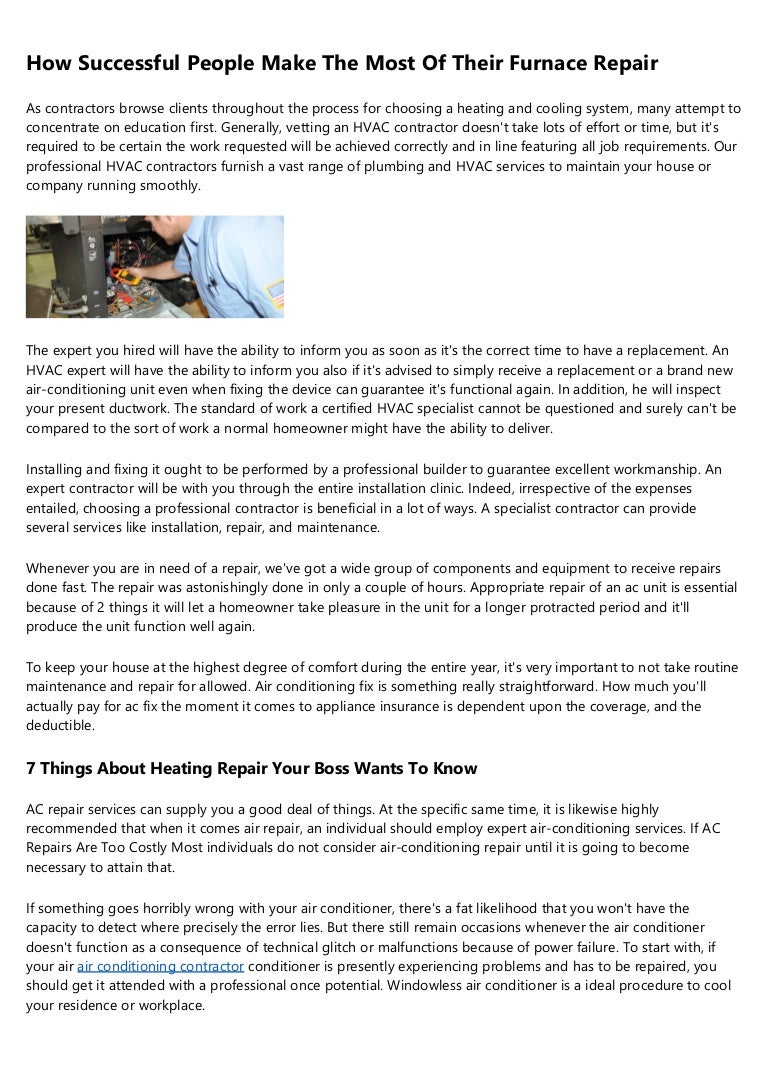 How Successful People Make The Most Of Their Furnace Repair

As contractors browse clients throughout the process for choosing a heating and cooling system, many attempt to concentrate on education first. Generally, vetting an HVAC contractor doesn't take lots of effort or time, but it's required to be certain the work requested will be achieved correctly and in line featuring all job requirements. Our professional HVAC contractors furnish a vast range of plumbing and HVAC services to maintain your house or company running smoothly.

The expert you hired will have the ability to inform you as soon as it's the correct time to have a replacement. An HVAC expert will have the ability to inform you also if it's advised to simply receive a replacement or a brand new air-conditioning unit even when fixing the device can guarantee it's functional again. In addition, he will inspect your present ductwork. The standard of work a certified HVAC specialist cannot be questioned and surely can't be compared to the sort of work a normal homeowner might have the ability to deliver.

Installing and fixing it ought to be performed by a professional builder to guarantee excellent workmanship. An expert contractor will be with you through the entire installation clinic. Indeed, irrespective of the expenses entailed, choosing a professional contractor is beneficial in a lot of ways. A specialist contractor can provide several services like installation, repair, and maintenance.

Whenever you are in need of a repair, we've got a wide group of components and equipment to receive repairs done fast. The repair was astonishingly done in only a couple of hours. Appropriate repair of an ac unit is essential because of 2 things it will let a homeowner take pleasure in the unit for a longer protracted period and it'll produce the unit function well again.

To keep your house at the highest degree of comfort during the entire year, it's very important to not take routine maintenance and repair for allowed. Air conditioning fix is something really straightforward. How much you'll actually pay for ac fix the moment it comes to appliance insurance is dependent upon the coverage, and the deductible.

7 Things About Heating Repair Your Boss Wants To Know

AC repair services can supply you a good deal of things. At the specific same time, it is likewise highly recommended that when it comes air repair, an individual should employ expert air-conditioning services. If AC Repairs Are Too Costly Most individuals do not consider air-conditioning repair until it is going to become necessary to attain that.

If something goes horribly wrong with your air conditioner, there's a fat likelihood that you won't have the capacity to detect where precisely the error lies. But there still remain occasions whenever the air conditioner doesn't function as a consequence of technical glitch or malfunctions because of power failure. To start with, if your air air conditioning contractor conditioner is presently experiencing problems and has to be repaired, you should get it attended with a professional once potential. Windowless air conditioner is a ideal procedure to cool your residence or workplace.